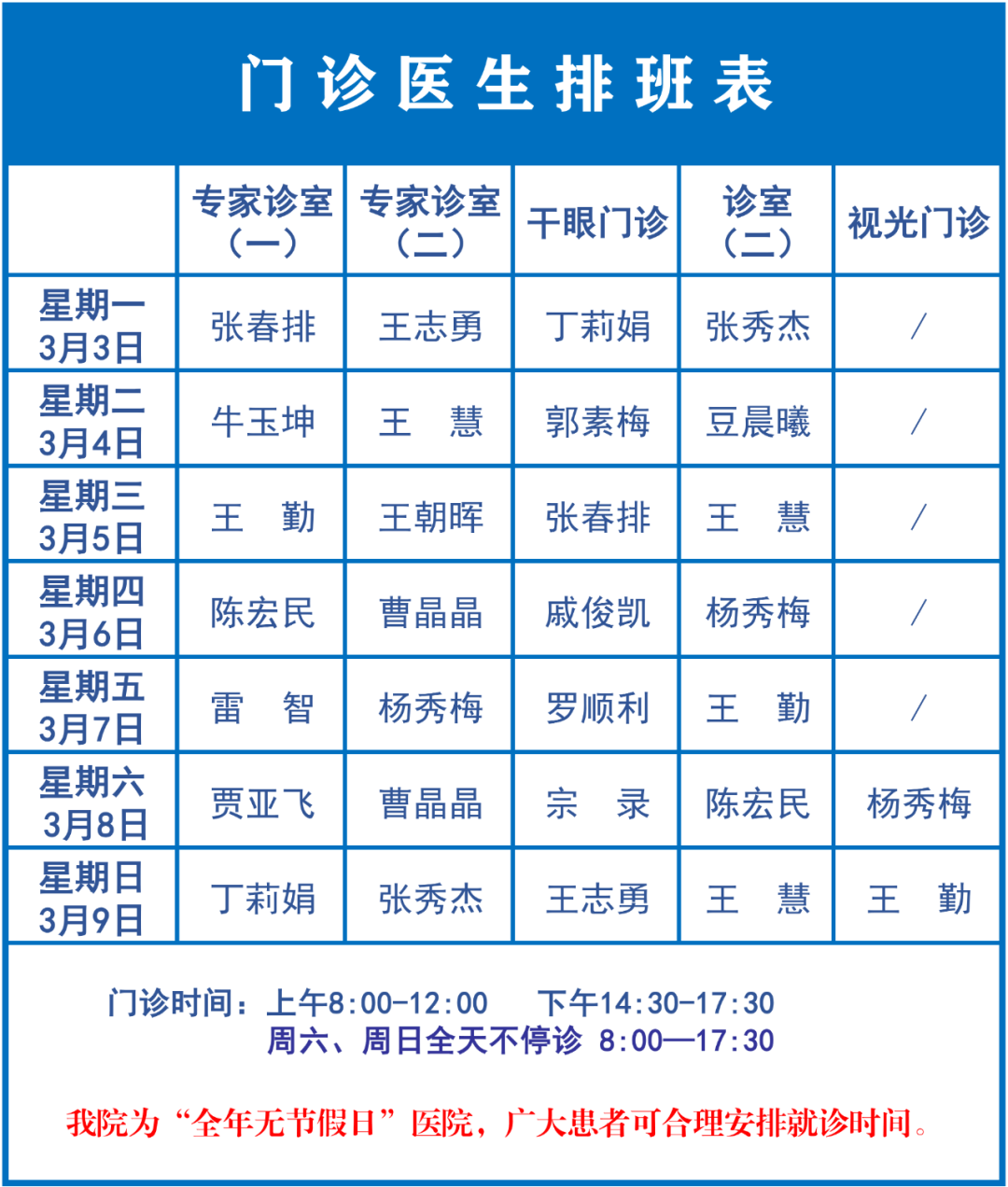 门诊医生排班表

| | 专家诊室（一） | 专家诊室（二） | 干眼门诊 | 诊室（二） | 视光门诊 |
|---|---|---|---|---|---|
| 星期一 3月3日 | 张春排 | 王志勇 | 丁莉娟 | 张秀杰 | / |
| 星期二 3月4日 | 牛玉坤 | 王　慧 | 郭素梅 | 豆晨曦 | / |
| 星期三 3月5日 | 王　勤 | 王朝晖 | 张春排 | 王　慧 | / |
| 星期四 3月6日 | 陈宏民 | 曹晶晶 | 戚俊凯 | 杨秀梅 | / |
| 星期五 3月7日 | 雷　智 | 杨秀梅 | 罗顺利 | 王　勤 | / |
| 星期六 3月8日 | 贾亚飞 | 曹晶晶 | 宗　录 | 陈宏民 | 杨秀梅 |
| 星期日 3月9日 | 丁莉娟 | 张秀杰 | 王志勇 | 王　慧 | 王　勤 |

门诊时间：上午8:00-12:00　下午14:30-17:30
周六、周日全天不停诊 8:00—17:30

我院为“全年无节假日”医院，广大患者可合理安排就诊时间。